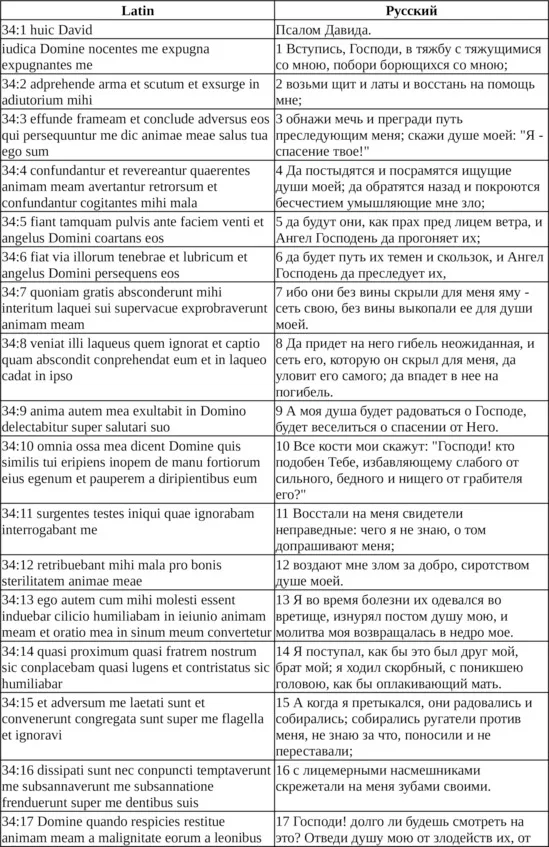 | Latin | Русский |
|---|---|
| 34:1 huic David | Псалом Давида. |
| iudica Domine nocentes me expugna expugnantes me | 1 Вступись, Господи, в тяжбу с тяжущимися со мною, побори борющихся со мною; |
| 34:2 adprehende arma et scutum et exsurge in adiutorium mihi | 2 возьми щит и латы и восстань на помощь мне; |
| 34:3 effunde frameam et conclude adversus eos qui persequuntur me dic animae meae salus tua ego sum | 3 обнажи меч и прегради путь преследующим меня; скажи душе моей: "Я - спасение твое!" |
| 34:4 confundantur et revereantur quaerentes animam meam avertantur retrorsum et confundantur cogitantes mihi mala | 4 Да постыдятся и посрамятся ищущие души моей; да обратятся назад и покроются бесчестием умышляющие мне зло; |
| 34:5 fiant tamquam pulvis ante faciem venti et angelus Domini coartans eos | 5 да будут они, как прах пред лицем ветра, и Ангел Господень да прогоняет их; |
| 34:6 fiat via illorum tenebrae et lubricum et angelus Domini persequens eos | 6 да будет путь их темен и скользок, и Ангел Господень да преследует их, |
| 34:7 quoniam gratis absconderunt mihi interitum laquei sui supervacue exprobraverunt animam meam | 7 ибо они без вины скрыли для меня яму - сеть свою, без вины выкопали ее для души моей. |
| 34:8 veniat illi laqueus quem ignorat et captio quam abscondit conprehendat eum et in laqueo cadat in ipso | 8 Да придет на него гибель неожиданная, и сеть его, которую он скрыл для меня, да уловит его самого; да впадет в нее на погибель. |
| 34:9 anima autem mea exultabit in Domino delectabitur super salutari suo | 9 А моя душа будет радоваться о Господе, будет веселиться о спасении от Него. |
| 34:10 omnia ossa mea dicent Domine quis similis tui eripiens inopem de manu fortiorum eius egenum et pauperem a diripientibus eum | 10 Все кости мои скажут: "Господи! кто подобен Тебе, избавляющему слабого от сильного, бедного и нищего от грабителя его?" |
| 34:11 surgentes testes iniqui quae ignorabam interrogabant me | 11 Восстали на меня свидетели неправедные: чего я не знаю, о том допрашивают меня; |
| 34:12 retribuebant mihi mala pro bonis sterilitatem animae meae | 12 воздают мне злом за добро, сиротством душе моей. |
| 34:13 ego autem cum mihi molesti essent induebar cilicio humiliabam in ieiunio animam meam et oratio mea in sinum meum convertetur | 13 Я во время болезни их одевался во вретище, изнурял постом душу мою, и молитва моя возвращалась в недро мое. |
| 34:14 quasi proximum quasi fratrem nostrum sic conplacebam quasi lugens et contristatus sic humiliabar | 14 Я поступал, как бы это был друг мой, брат мой; я ходил скорбный, с поникшею головою, как бы оплакивающий мать. |
| 34:15 et adversum me laetati sunt et convenerunt congregata sunt super me flagella et ignoravi | 15 А когда я претыкался, они радовались и собирались; собирались ругатели против меня, не знаю за что, поносили и не переставали; |
| 34:16 dissipati sunt nec conpuncti temptaverunt me subsannaverunt me subsannatione frenduerunt super me dentibus suis | 16 с лицемерными насмешниками скрежетали на меня зубами своими. |
| 34:17 Domine quando respicies restitue animam meam a malignitate eorum a leonibus | 17 Господи! долго ли будешь смотреть на это? Отведи душу мою от злодейств их, от |